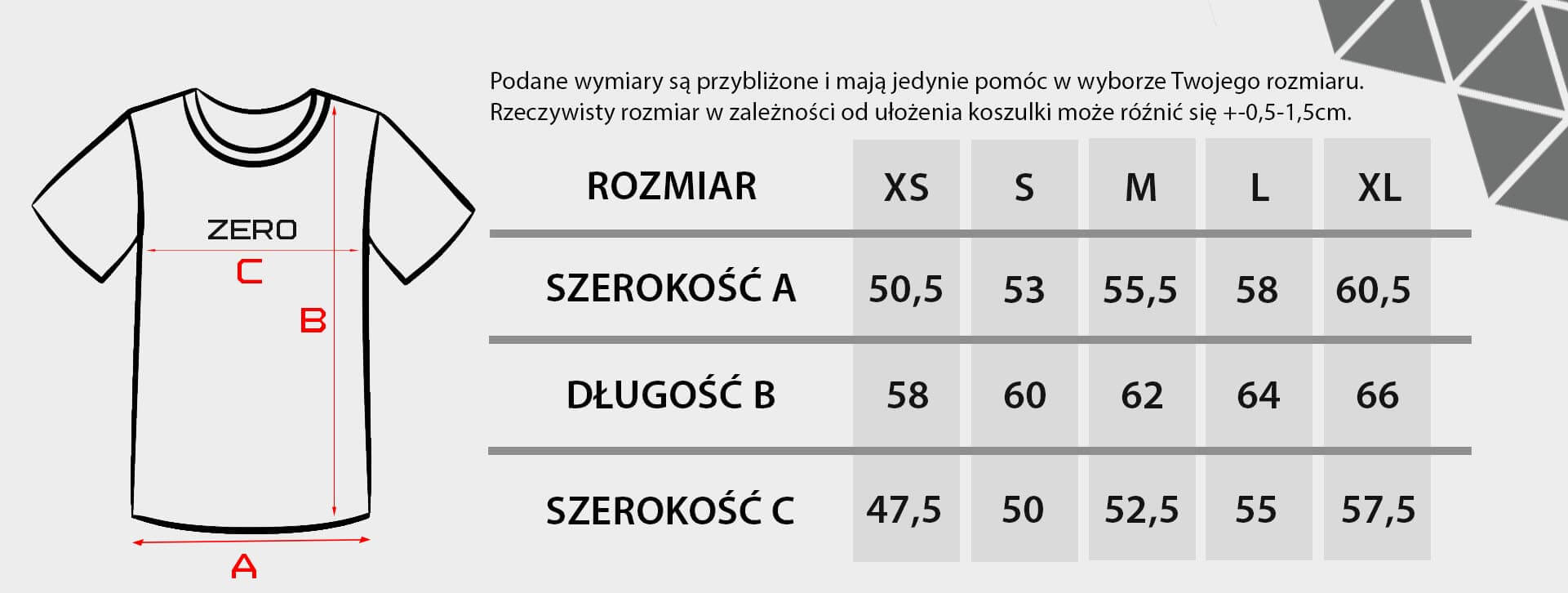 ZERO

C

B

A

Podane wymiary są przybliżone i mają jedynie pomóc w wyborze Twojego rozmiaru.
Rzeczywisty rozmiar w zależności od ułożenia koszulki może różnić się +-0,5-1,5cm.

| ROZMIAR | XS | S | M | L | XL |
|---|---|---|---|---|---|
| SZEROKOŚĆ A | 50,5 | 53 | 55,5 | 58 | 60,5 |
| DŁUGOŚĆ B | 58 | 60 | 62 | 64 | 66 |
| SZEROKOŚĆ C | 47,5 | 50 | 52,5 | 55 | 57,5 |